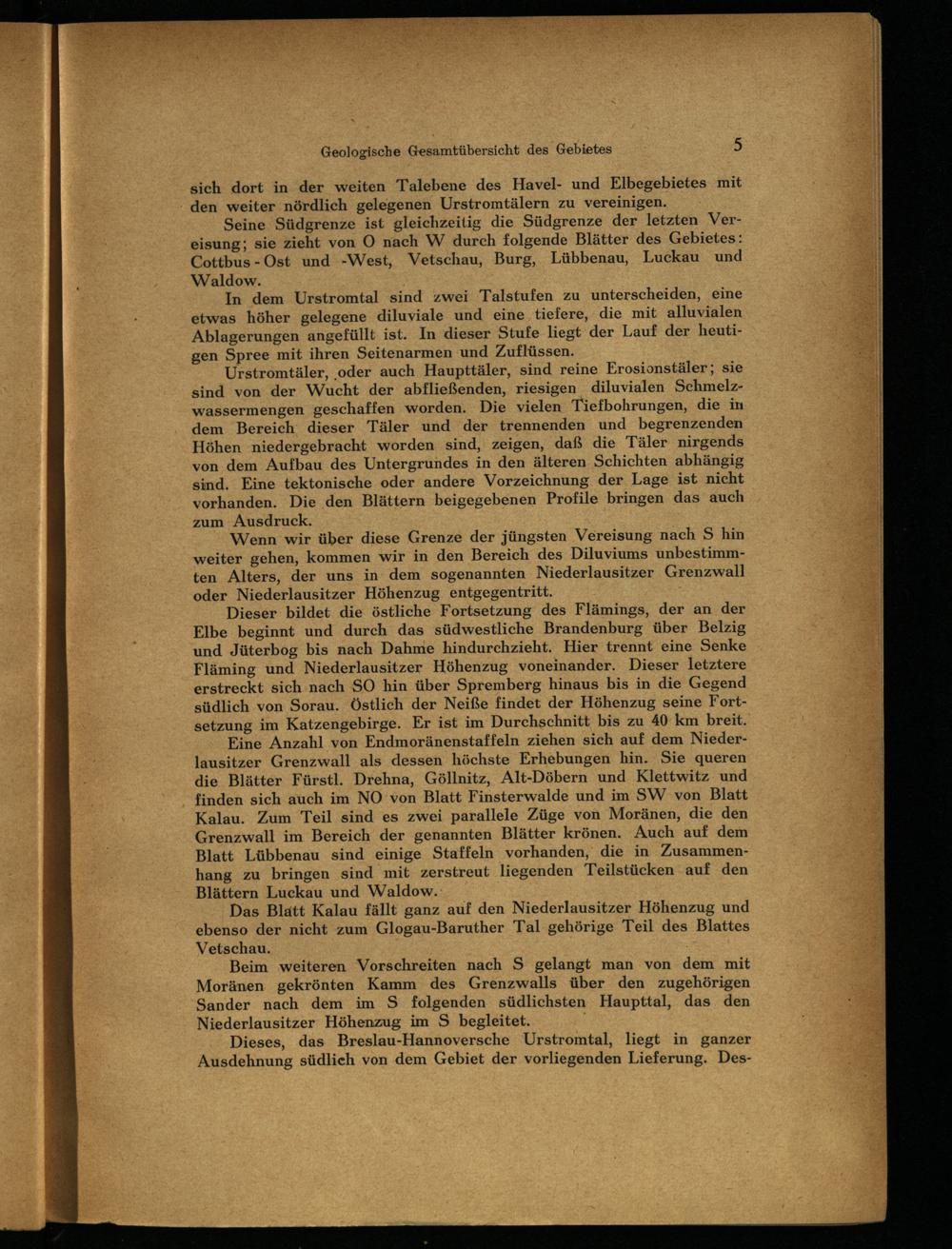 Geologische Gesamtübersicht des Gebietes 5

sich dort in der weiten Talebene des Havel- und Elbegebietes mit den weiter nördlich gelegenen Urstromtälern zu vereinigen.

Seine Südgrenze ist gleichzeitig die Südgrenze der letzten Vereisung; sie zieht von O nach W durch folgende Blätter des Gebietes: Cottbus-Ost und -West, Vetschau, Burg, Lübbenau, Luckau und Waldow.

In dem Urstromtal sind zwei Talstufen zu unterscheiden, eine etwas höher gelegene diluviale und eine tiefere, die mit alluvialen Ablagerungen angefüllt ist. In dieser Stufe liegt der Lauf der heutigen Spree mit ihren Seitenarmen und Zuflüssen.

Urstromtäler, oder auch Haupttäler, sind reine Erosionstäler; sie sind von der Wucht der abfließenden, riesigen diluvialen Schmelzwassermengen geschaffen worden. Die vielen Tiefbohrungen, die in dem Bereich dieser Täler und der trennenden und begrenzenden Höhen niedergebracht worden sind, zeigen, daß die Täler nirgends von dem Aufbau des Untergrundes in den älteren Schichten abhängig sind. Eine tektonische oder andere Vorzeichnung der Lage ist nicht vorhanden. Die den Blättern beigegebenen Profile bringen das auch zum Ausdruck.

Wenn wir über diese Grenze der jüngsten Vereisung nach S hin weiter gehen, kommen wir in den Bereich des Diluviums unbestimmten Alters, der uns in dem sogenannten Niederlausitzer Grenzwall oder Niederlausitzer Höhenzug entgegentritt.

Dieser bildet die östliche Fortsetzung des Flämings, der an der Elbe beginnt und durch das südwestliche Brandenburg über Belzig und Jüterbog bis nach Dahme hindurchzieht. Hier trennt eine Senke Fläming und Niederlausitzer Höhenzug voneinander. Dieser letztere erstreckt sich nach SO hin über Spremberg hinaus bis in die Gegend südlich von Sorau. Östlich der Neiße findet der Höhenzug seine Fortsetzung im Katzengebirge. Er ist im Durchschnitt bis zu 40 km breit.

Eine Anzahl von Endmoränenstaffeln ziehen sich auf dem Niederlausitzer Grenzwall als dessen höchste Erhebungen hin. Sie queren die Blätter Fürstl. Drehna, Göllnitz, Alt-Döbern und Klettwitz und finden sich auch im NO von Blatt Finsterwalde und im SW von Blatt Kalau. Zum Teil sind es zwei parallele Züge von Moränen, die den Grenzwall im Bereich der genannten Blätter krönen. Auch auf dem Blatt Lübbenau sind einige Staffeln vorhanden, die in Zusammenhang zu bringen sind mit zerstreut liegenden Teilstücken auf den Blättern Luckau und Waldow.

Das Blatt Kalau fällt ganz auf den Niederlausitzer Höhenzug und ebenso der nicht zum Glogau-Baruther Tal gehörige Teil des Blattes Vetschau.

Beim weiteren Vorschreiten nach S gelangt man von dem mit Moränen gekrönten Kamm des Grenzwalls über den zugehörigen Sander nach dem im S folgenden südlichsten Haupttal, das den Niederlausitzer Höhenzug im S begleitet.

Dieses, das Breslau-Hannoversche Urstromtal, liegt in ganzer Ausdehnung südlich von dem Gebiet der vorliegenden Lieferung. Des-